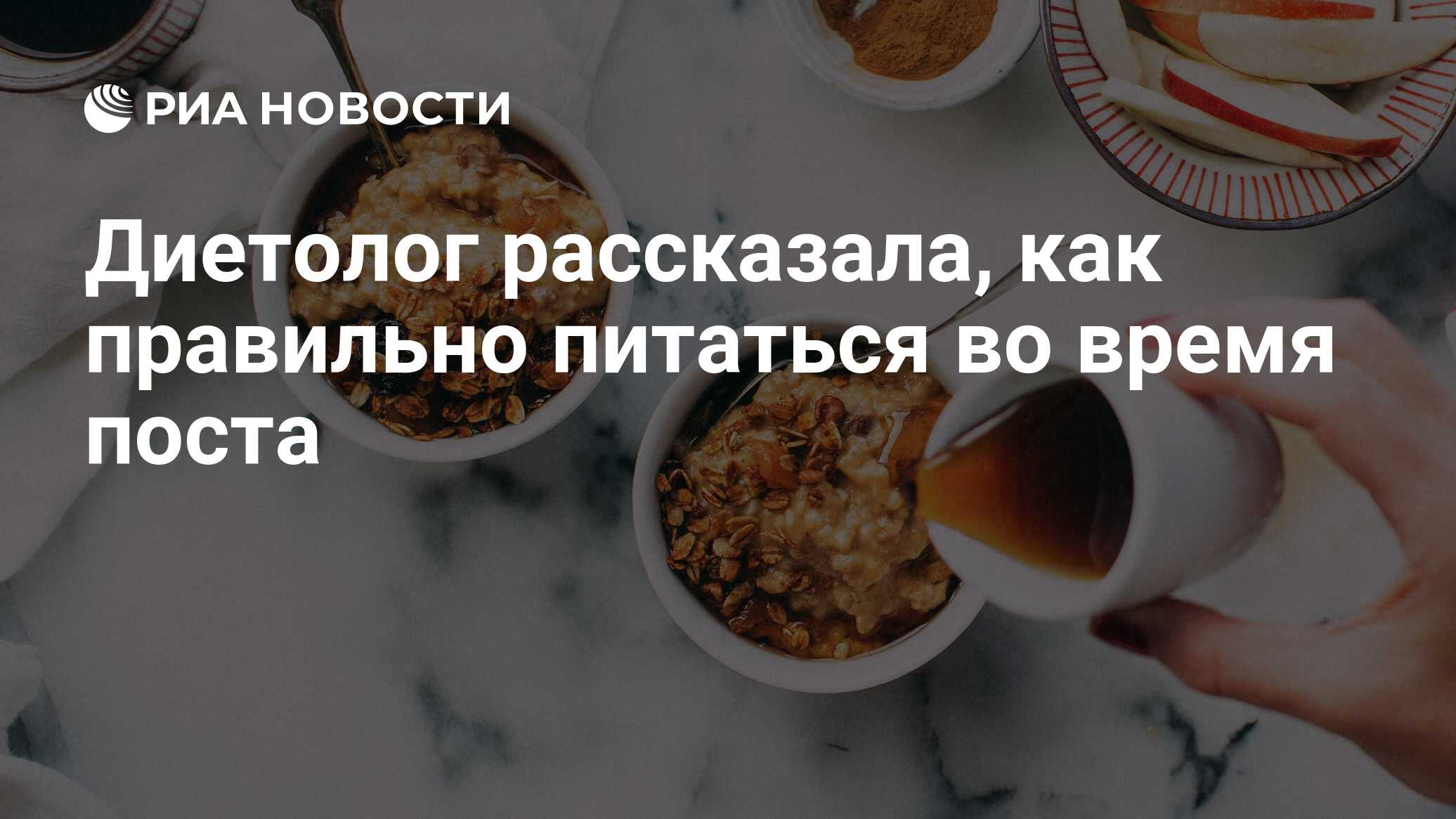 РИА НОВОСТИ

Диетолог рассказала, как правильно питаться во время поста